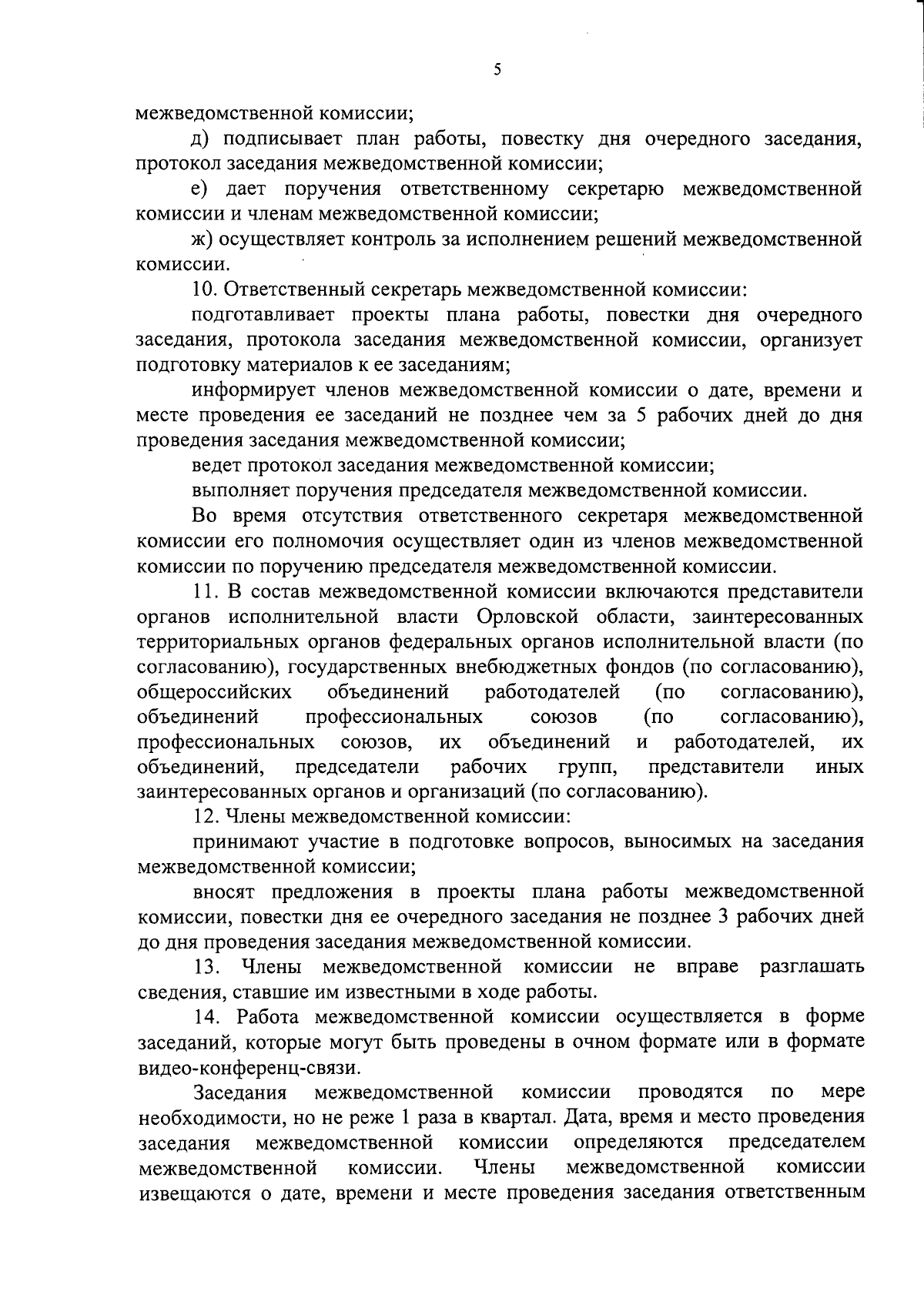 5

межведомственной комиссии;

д) подписывает план работы, повестку дня очередного заседания, протокол заседания межведомственной комиссии;

е) дает поручения ответственному секретарю межведомственной комиссии и членам межведомственной комиссии;

ж) осуществляет контроль за исполнением решений межведомственной комиссии.

10. Ответственный секретарь межведомственной комиссии:

подготавливает проекты плана работы, повестки дня очередного заседания, протокола заседания межведомственной комиссии, организует подготовку материалов к ее заседаниям;

информирует членов межведомственной комиссии о дате, времени и месте проведения ее заседаний не позднее чем за 5 рабочих дней до дня проведения заседания межведомственной комиссии;

ведет протокол заседания межведомственной комиссии;

выполняет поручения председателя межведомственной комиссии.

Во время отсутствия ответственного секретаря межведомственной комиссии его полномочия осуществляет один из членов межведомственной комиссии по поручению председателя межведомственной комиссии.

11. В состав межведомственной комиссии включаются представители органов исполнительной власти Орловской области, заинтересованных территориальных органов федеральных органов исполнительной власти (по согласованию), государственных внебюджетных фондов (по согласованию), общероссийских объединений работодателей (по согласованию), объединений профессиональных союзов (по согласованию), профессиональных союзов, их объединений и работодателей, их объединений, председатели рабочих групп, представители иных заинтересованных органов и организаций (по согласованию).

12. Члены межведомственной комиссии:

принимают участие в подготовке вопросов, выносимых на заседания межведомственной комиссии;

вносят предложения в проекты плана работы межведомственной комиссии, повестки дня ее очередного заседания не позднее 3 рабочих дней до дня проведения заседания межведомственной комиссии.

13. Члены межведомственной комиссии не вправе разглашать сведения, ставшие им известными в ходе работы.

14. Работа межведомственной комиссии осуществляется в форме заседаний, которые могут быть проведены в очном формате или в формате видео-конференц-связи.

Заседания межведомственной комиссии проводятся по мере необходимости, но не реже 1 раза в квартал. Дата, время и место проведения заседания межведомственной комиссии определяются председателем межведомственной комиссии. Члены межведомственной комиссии извещаются о дате, времени и месте проведения заседания ответственным